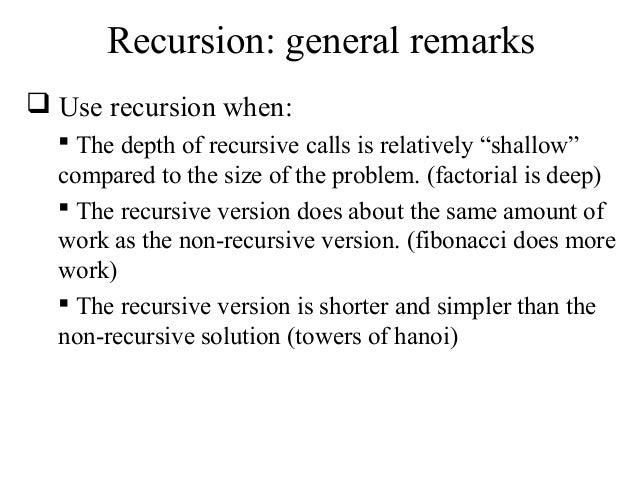 Recursion: general remarks

❑ Use recursion when:

▪ The depth of recursive calls is relatively “shallow” compared to the size of the problem. (factorial is deep)

▪ The recursive version does about the same amount of work as the non-recursive version. (fibonacci does more work)

▪ The recursive version is shorter and simpler than the non-recursive solution (towers of hanoi)